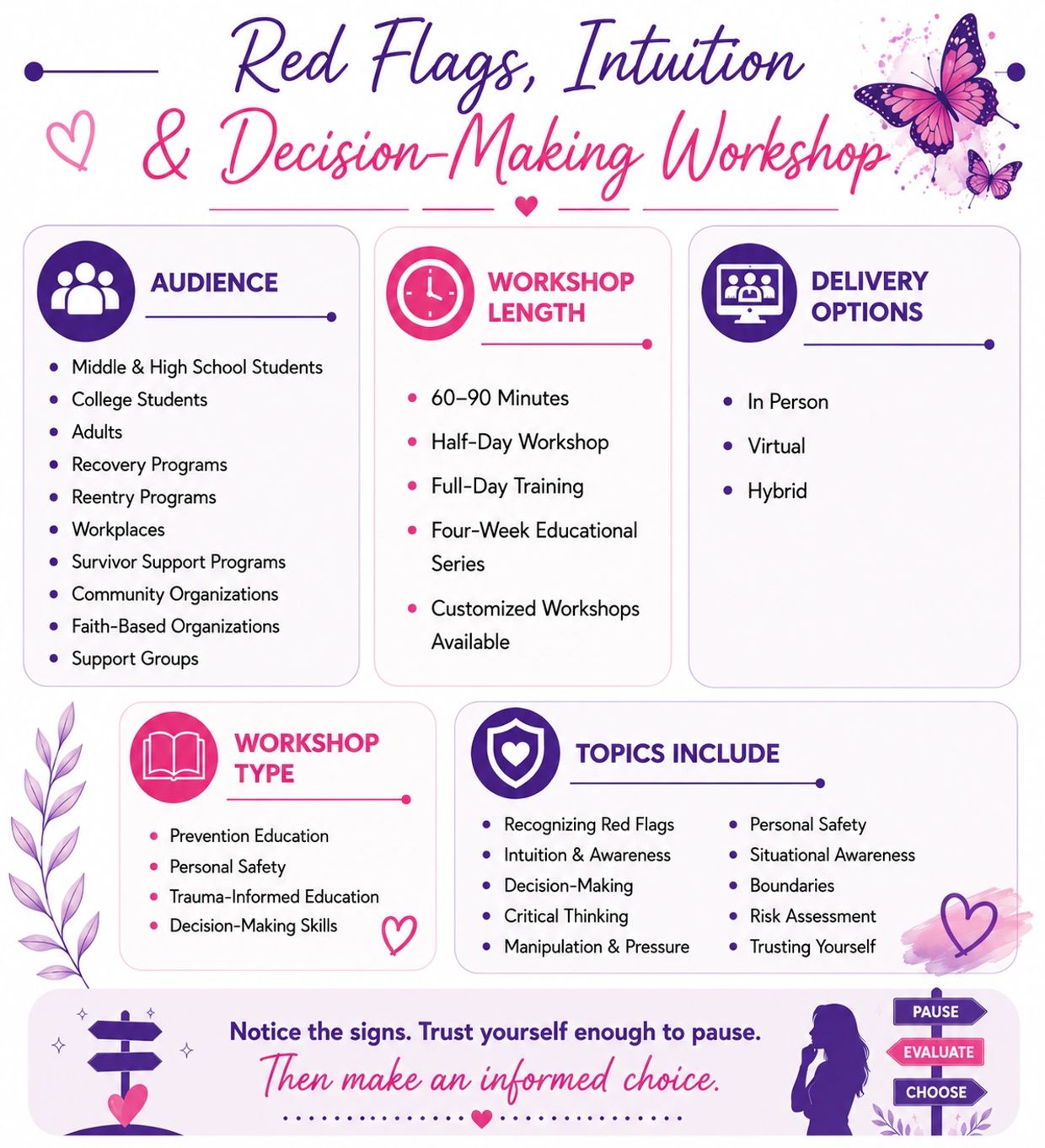 Red Flags, Intuition
& Decision-Making Workshop

AUDIENCE

• Middle & High School Students
• College Students
• Adults
• Recovery Programs
• Reentry Programs
• Workplaces
• Survivor Support Programs
• Community Organizations
• Faith-Based Organizations
• Support Groups

WORKSHOP LENGTH

• 60–90 Minutes
• Half-Day Workshop
• Full-Day Training
• Four-Week Educational Series
• Customized Workshops Available

DELIVERY OPTIONS

• In Person
• Virtual
• Hybrid

WORKSHOP TYPE

• Prevention Education
• Personal Safety
• Trauma-Informed Education
• Decision-Making Skills

TOPICS INCLUDE

• Recognizing Red Flags
• Intuition & Awareness
• Decision-Making
• Critical Thinking
• Manipulation & Pressure

• Personal Safety
• Situational Awareness
• Boundaries
• Risk Assessment
• Trusting Yourself

Notice the signs. Trust yourself enough to pause.
Then make an informed choice.

PAUSE
EVALUATE
CHOOSE